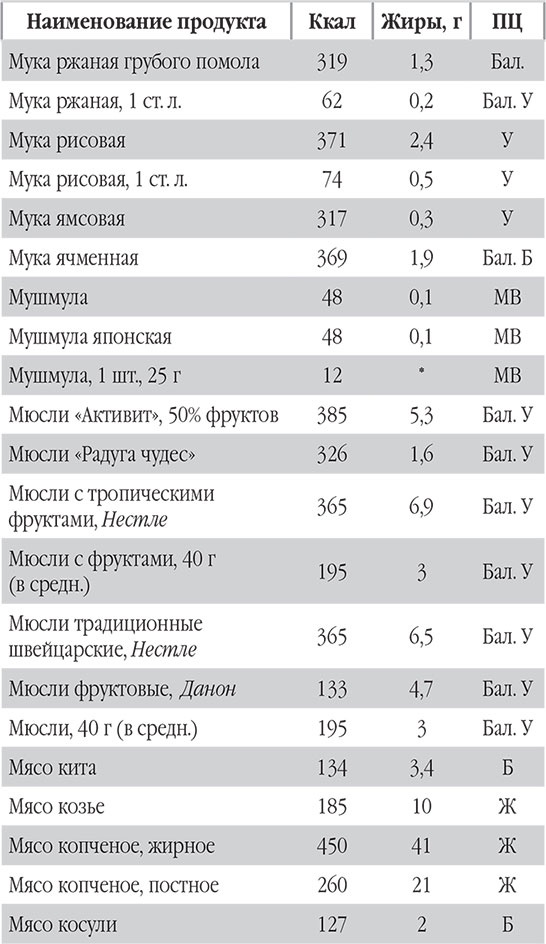 | Наименование продукта | Ккал | Жиры, г | ПЦ |
|---|---|---|---|
| Мука ржаная грубого помола | 319 | 1,3 | Бал. |
| Мука ржаная, 1 ст. л. | 62 | 0,2 | Бал. У |
| Мука рисовая | 371 | 2,4 | У |
| Мука рисовая, 1 ст. л. | 74 | 0,5 | У |
| Мука ямсовая | 317 | 0,3 | У |
| Мука ячменная | 369 | 1,9 | Бал. Б |
| Мушмула | 48 | 0,1 | МВ |
| Мушмула японская | 48 | 0,1 | МВ |
| Мушмула, 1 шт., 25 г | 12 | * | МВ |
| Мюсли «Активит», 50% фруктов | 385 | 5,3 | Бал. У |
| Мюсли «Радуга чудес» | 326 | 1,6 | Бал. У |
| Мюсли с тропическими фруктами, Нестле | 365 | 6,9 | Бал. У |
| Мюсли с фруктами, 40 г (в средн.) | 195 | 3 | Бал. У |
| Мюсли традиционные швейцарские, Нестле | 365 | 6,5 | Бал. У |
| Мюсли фруктовые, Данон | 133 | 4,7 | Бал. У |
| Мюсли, 40 г (в средн.) | 195 | 3 | Бал. У |
| Мясо кита | 134 | 3,4 | Б |
| Мясо козье | 185 | 10 | Ж |
| Мясо копченое, жирное | 450 | 41 | Ж |
| Мясо копченое, постное | 260 | 21 | Ж |
| Мясо косули | 127 | 2 | Б |